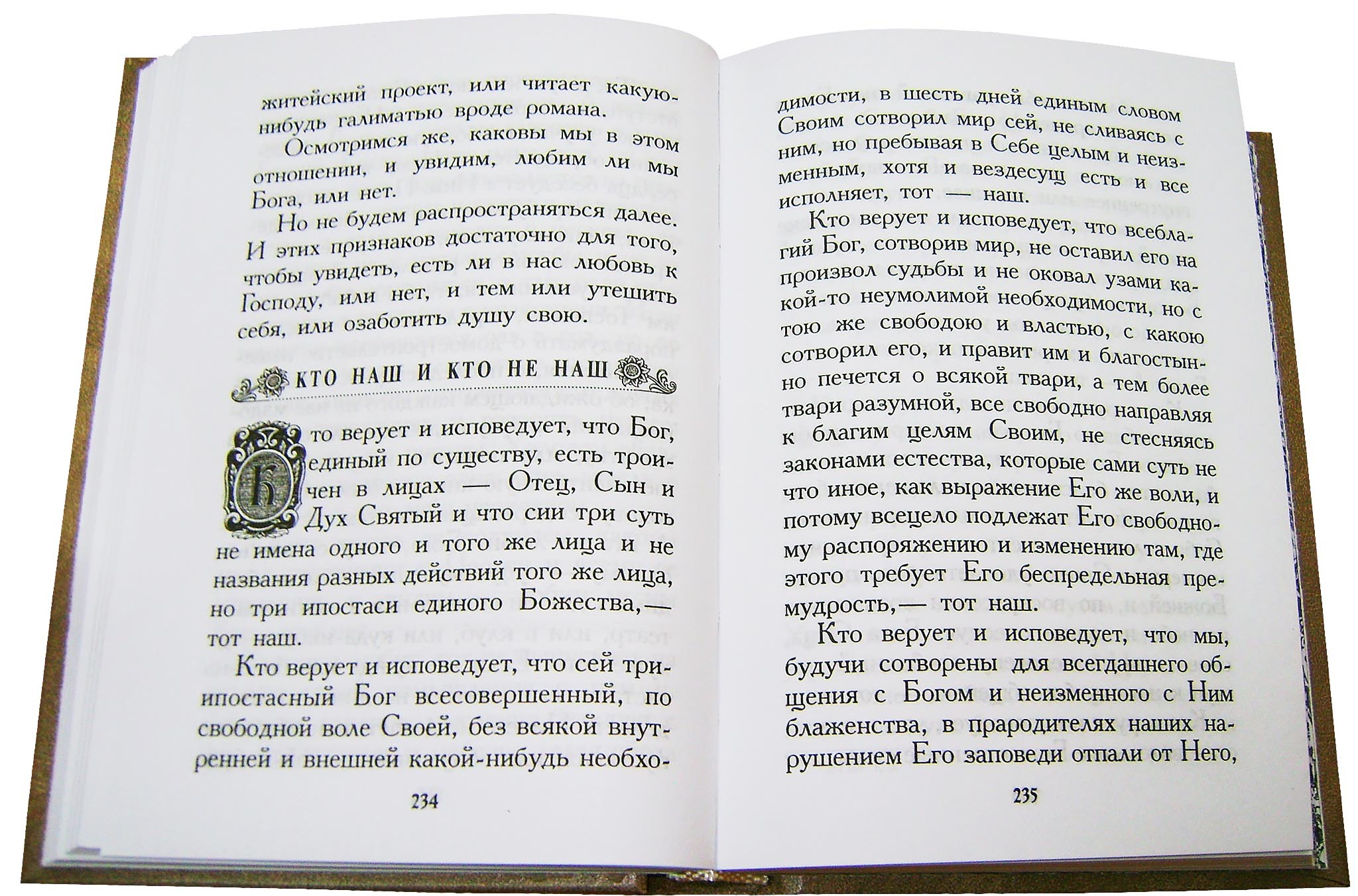 житейский проект, или читает какую-нибудь галиматью вроде романа.

Осмотримся же, каковы мы в этом отношении, и увидим, любим ли мы Бога, или нет.

Но не будем распространяться далее. И этих признаков достаточно для того, чтобы увидеть, есть ли в нас любовь к Господу, или нет, и тем или утешить себя, или озаботить душу свою.

КТО НАШ И КТО НЕ НАШ

Кто верует и исповедует, что Бог, единый по существу, есть троичен в лицах — Отец, Сын и Дух Святый и что сии три суть не имена одного и того же лица и не названия разных действий того же лица, но три ипостаси единого Божества,— тот наш.

Кто верует и исповедует, что сей триипостасный Бог всесовершенный, по свободной воле Своей, без всякой внутренней и внешней какой-нибудь необхо-

234

димости, в шесть дней единым словом Своим сотворил мир сей, не сливаясь с ним, но пребывая в Себе целым и неизменным, хотя и вездесущ есть и все исполняет, тот — наш.

Кто верует и исповедует, что всеблагий Бог, сотворив мир, не оставил его на произвол судьбы и не оковал узами какой-то неумолимой необходимости, но с тою же свободою и властью, с какою сотворил его, и правит им и благостынно печется о всякой твари, а тем более твари разумной, все свободно направляя к благим целям Своим, не стесняясь законами естества, которые сами суть не что иное, как выражение Его же воли, и потому всецело подлежат Его свободному распоряжению и изменению там, где этого требует Его беспредельная премудрость,— тот наш.

Кто верует и исповедует, что мы, будучи сотворены для всегдашнего общения с Богом и неизменного с Ним блаженства, в прародителях наших нарушением Его заповеди отпали от Него,

235